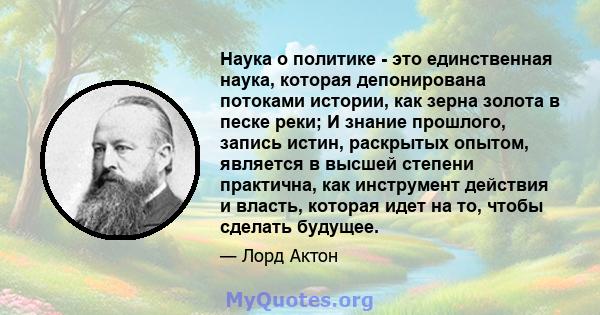 Наука о политике - это единственная наука, которая депонирована потоками истории, как зерна золота в песке реки; И знание прошлого, запись истин, раскрытых опытом, является в высшей степени практична, как инструмент действия и власть, которая идет на то, чтобы сделать будущее.

— Лорд Актон

MyQuotes.org